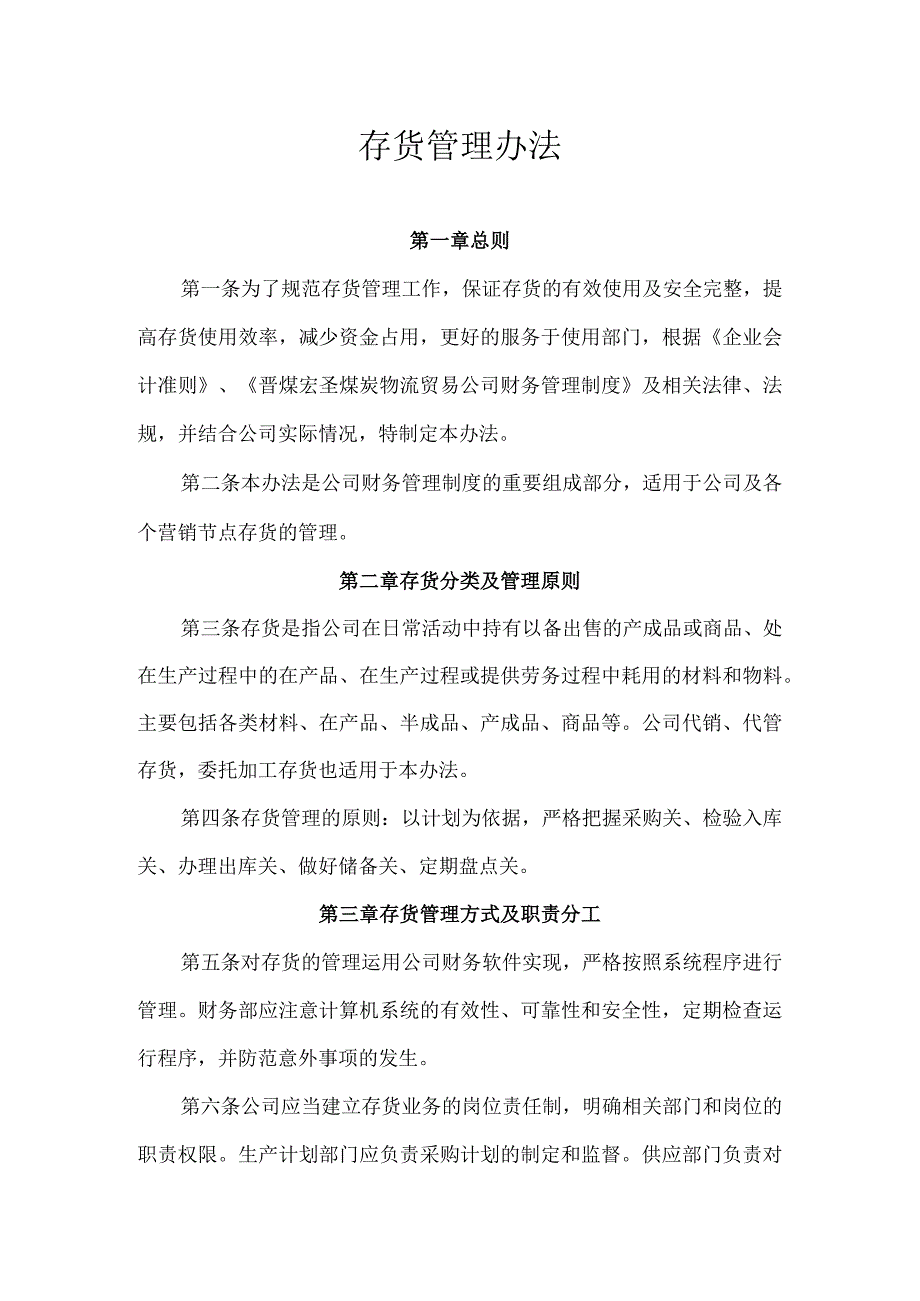 存货管理办法

第一章总则

第一条为了规范存货管理工作，保证存货的有效使用及安全完整，提高存货使用效率，减少资金占用，更好的服务于使用部门，根据《企业会计准则》、《晋煤宏圣煤炭物流贸易公司财务管理制度》及相关法律、法规，并结合公司实际情况，特制定本办法。

第二条本办法是公司财务管理制度的重要组成部分，适用于公司及各个营销节点存货的管理。

第二章存货分类及管理原则

第三条存货是指公司在日常活动中持有以备出售的产成品或商品、处在生产过程中的在产品、在生产过程或提供劳务过程中耗用的材料和物料。主要包括各类材料、在产品、半成品、产成品、商品等。公司代销、代管存货，委托加工存货也适用于本办法。

第四条存货管理的原则：以计划为依据，严格把握采购关、检验入库关、办理出库关、做好储备关、定期盘点关。

第三章存货管理方式及职责分工

第五条对存货的管理运用公司财务软件实现，严格按照系统程序进行管理。财务部应注意计算机系统的有效性、可靠性和安全性，定期检查运行程序，并防范意外事项的发生。

第六条公司应当建立存货业务的岗位责任制，明确相关部门和岗位的职责权限。生产计划部门应负责采购计划的制定和监督。供应部门负责对